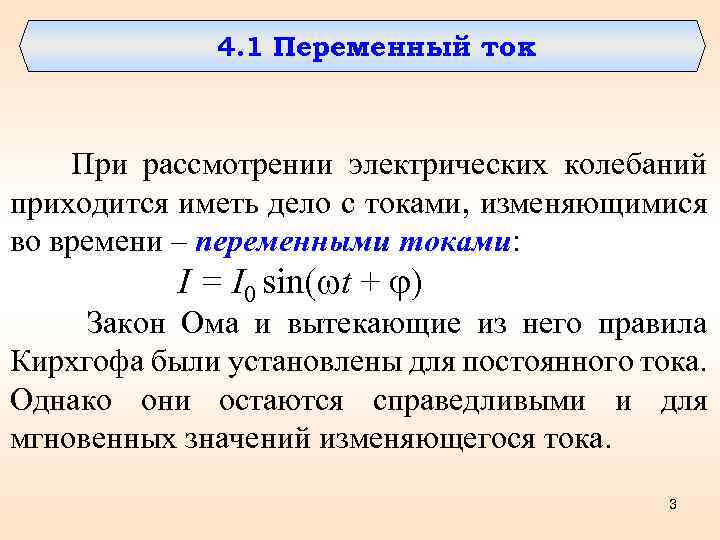 4.1 Переменный ток

При рассмотрении электрических колебаний приходится иметь дело с токами, изменяющимися во времени – переменными токами:

$I = I_0 \sin(\omega t + \varphi)$

Закон Ома и вытекающие из него правила Кирхгофа были установлены для постоянного тока. Однако они остаются справедливыми и для мгновенных значений изменяющегося тока.

3